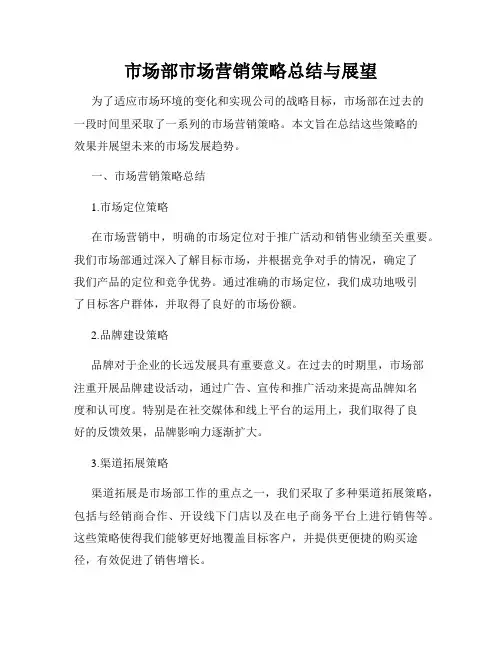 市场部市场营销策略总结与展望

为了适应市场环境的变化和实现公司的战略目标，市场部在过去的一段时间里采取了一系列的市场营销策略。本文旨在总结这些策略的效果并展望未来的市场发展趋势。

一、市场营销策略总结

1.市场定位策略

在市场营销中，明确的市场定位对于推广活动和销售业绩至关重要。我们市场部通过深入了解目标市场，并根据竞争对手的情况，确定了我们产品的定位和竞争优势。通过准确的市场定位，我们成功地吸引了目标客户群体，并取得了良好的市场份额。

2.品牌建设策略

品牌对于企业的长远发展具有重要意义。在过去的时期里，市场部注重开展品牌建设活动，通过广告、宣传和推广活动来提高品牌知名度和认可度。特别是在社交媒体和线上平台的运用上，我们取得了良好的反馈效果，品牌影响力逐渐扩大。

3.渠道拓展策略

渠道拓展是市场部工作的重点之一，我们采取了多种渠道拓展策略，包括与经销商合作、开设线下门店以及在电子商务平台上进行销售等。这些策略使得我们能够更好地覆盖目标客户，并提供更便捷的购买途径，有效促进了销售增长。